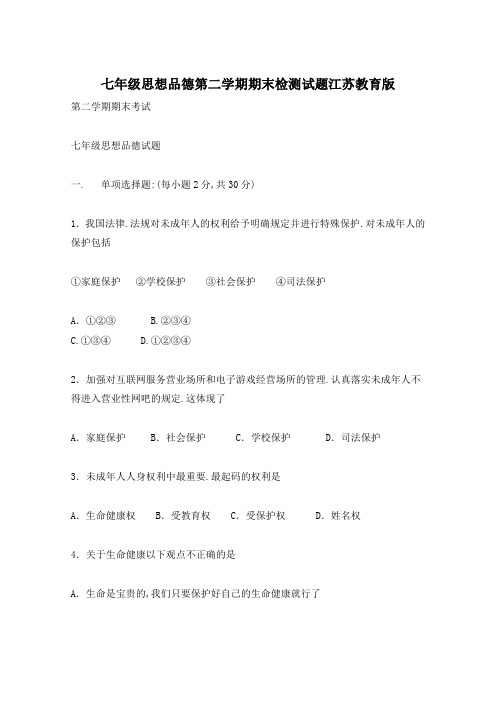 七年级思想品德第二学期期末检测试题江苏教育版

第二学期期末考试

七年级思想品德试题

一. 单项选择题:(每小题2分,共30分)

1. 我国法律.法规对未成年人的权利给予明确规定并进行特殊保护.对未成年人的保护包括

①家庭保护 ②学校保护 ③社会保护 ④司法保护

A. ①②③ B.②③④
C.①③④ D.①②③④

2. 加强对互联网服务营业场所和电子游戏经营场所的管理.认真落实未成年人不得进入营业性网吧的规定.这体现了

A. 家庭保护 B. 社会保护 C. 学校保护 D. 司法保护

3. 未成年人人身权利中最重要.最起码的权利是

A. 生命健康权 B. 受教育权 C. 受保护权 D. 姓名权

4. 关于生命健康以下观点不正确的是

A. 生命是宝贵的,我们只要保护好自己的生命健康就行了